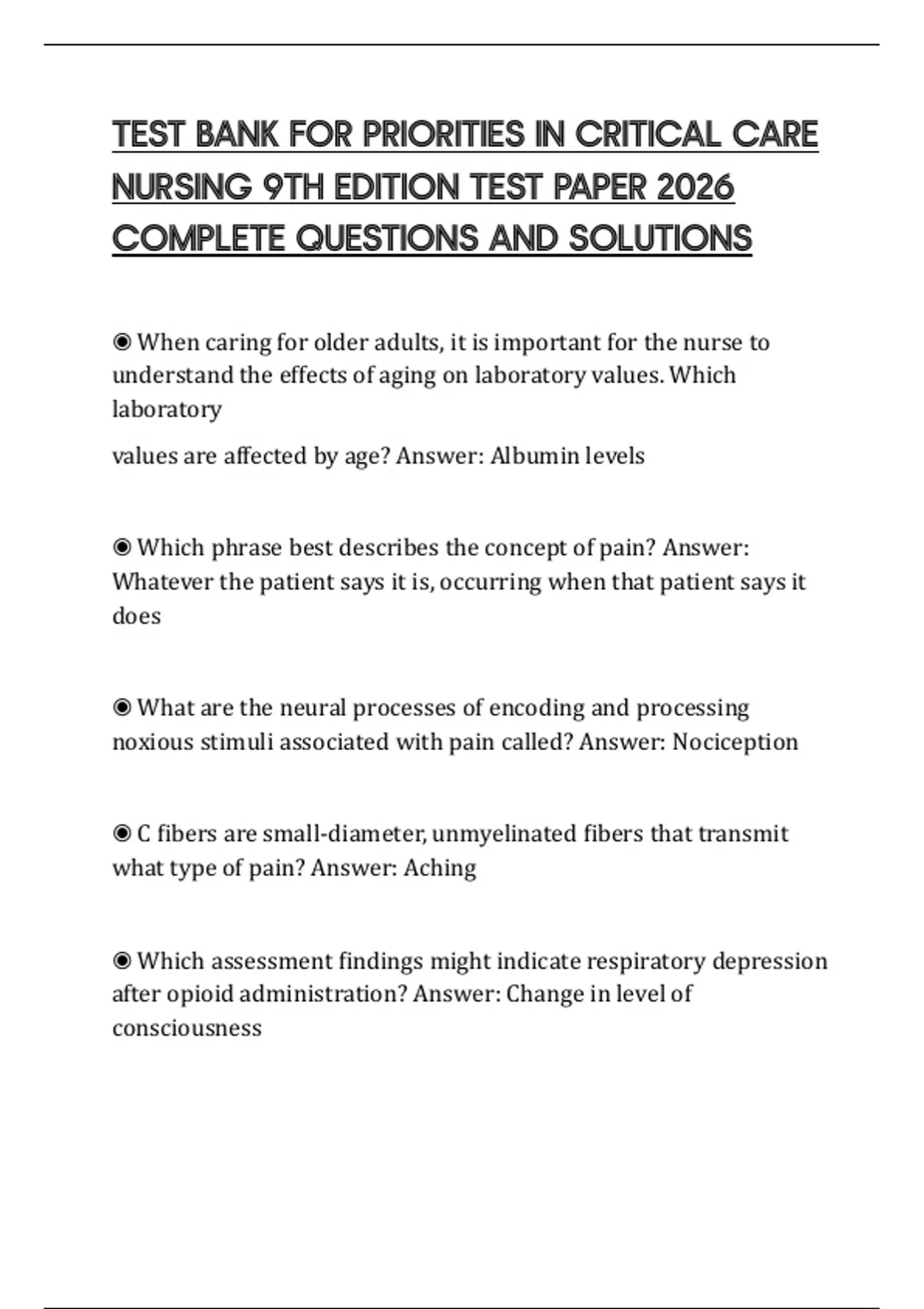 TEST BANK FOR PRIORITIES IN CRITICAL CARE NURSING 9TH EDITION TEST PAPER 2026 COMPLETE QUESTIONS AND SOLUTIONS

◉ When caring for older adults, it is important for the nurse to understand the effects of aging on laboratory values. Which laboratory

values are affected by age? Answer: Albumin levels

◉ Which phrase best describes the concept of pain? Answer: Whatever the patient says it is, occurring when that patient says it does

◉ What are the neural processes of encoding and processing noxious stimuli associated with pain called? Answer: Nociception

◉ C fibers are small-diameter, unmyelinated fibers that transmit what type of pain? Answer: Aching

◉ Which assessment findings might indicate respiratory depression after opioid administration? Answer: Change in level of consciousness